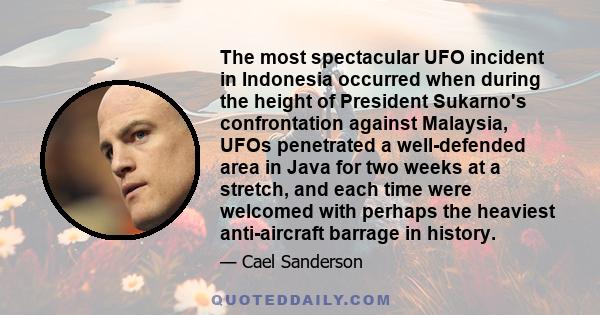 The most spectacular UFO incident in Indonesia occurred when during the height of President Sukarno's confrontation against Malaysia, UFOs penetrated a well-defended area in Java for two weeks at a stretch, and each time were welcomed with perhaps the heaviest anti-aircraft barrage in history.

— Cael Sanderson

QUOTEDDAILY.COM